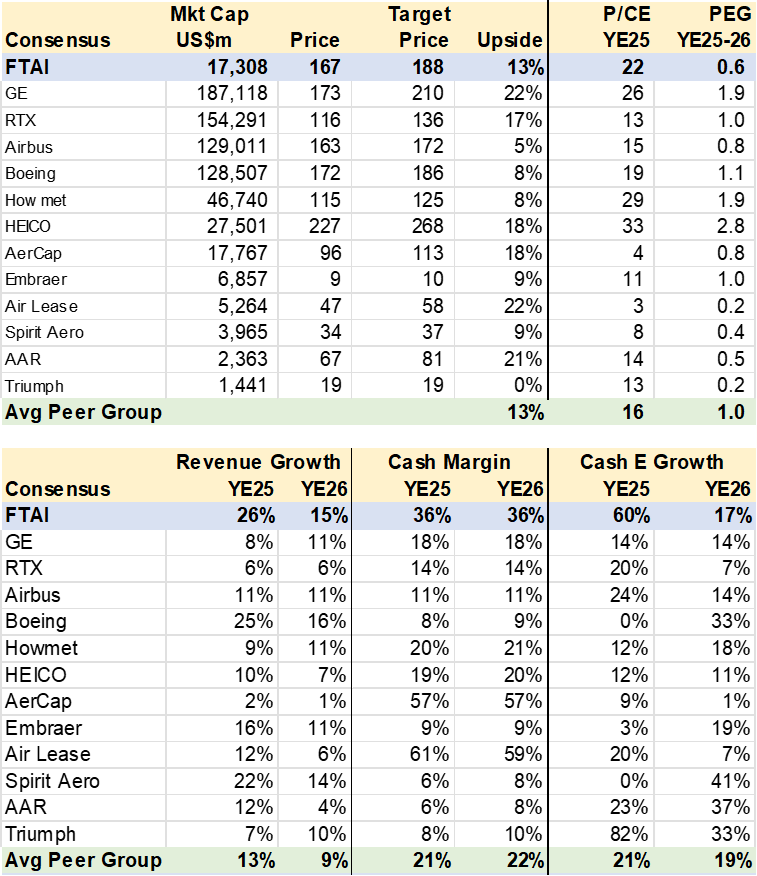 | Consensus | Mkt Cap US$m | Price | Target Price | Upside | P/CE YE25 | PEG YE25-26 |
|---|---|---|---|---|---|---|
| FTAI | 17,308 | 167 | 188 | 13% | 22 | 0.6 |
| GE | 187,118 | 173 | 210 | 22% | 26 | 1.9 |
| RTX | 154,291 | 116 | 136 | 17% | 13 | 1.0 |
| Airbus | 129,011 | 163 | 172 | 5% | 15 | 0.8 |
| Boeing | 128,507 | 172 | 186 | 8% | 19 | 1.1 |
| How met | 46,740 | 115 | 125 | 8% | 29 | 1.9 |
| HEICO | 27,501 | 227 | 268 | 18% | 33 | 2.8 |
| AerCap | 17,767 | 96 | 113 | 18% | 4 | 0.8 |
| Embraer | 6,857 | 9 | 10 | 9% | 11 | 1.0 |
| Air Lease | 5,264 | 47 | 58 | 22% | 3 | 0.2 |
| Spirit Aero | 3,965 | 34 | 37 | 9% | 8 | 0.4 |
| AAR | 2,363 | 67 | 81 | 21% | 14 | 0.5 |
| Triumph | 1,441 | 19 | 19 | 0% | 13 | 0.2 |
| Avg Peer Group | | | | 13% | 16 | 1.0 |

| Consensus | Revenue Growth YE25 | Revenue Growth YE26 | Cash Margin YE25 | Cash Margin YE26 | Cash E Growth YE25 | Cash E Growth YE26 |
|---|---|---|---|---|---|---|
| FTAI | 26% | 15% | 36% | 36% | 60% | 17% |
| GE | 8% | 11% | 18% | 18% | 14% | 14% |
| RTX | 6% | 6% | 14% | 14% | 20% | 7% |
| Airbus | 11% | 11% | 11% | 11% | 24% | 14% |
| Boeing | 25% | 16% | 8% | 9% | 0% | 33% |
| Howmet | 9% | 11% | 20% | 21% | 12% | 18% |
| HEICO | 10% | 7% | 19% | 20% | 12% | 11% |
| AerCap | 2% | 1% | 57% | 57% | 9% | 1% |
| Embraer | 16% | 11% | 9% | 9% | 3% | 19% |
| Air Lease | 12% | 6% | 61% | 59% | 20% | 7% |
| Spirit Aero | 22% | 14% | 6% | 8% | 0% | 41% |
| AAR | 12% | 4% | 6% | 8% | 23% | 37% |
| Triumph | 7% | 10% | 8% | 10% | 82% | 33% |
| Avg Peer Group | 13% | 9% | 21% | 22% | 21% | 19% |